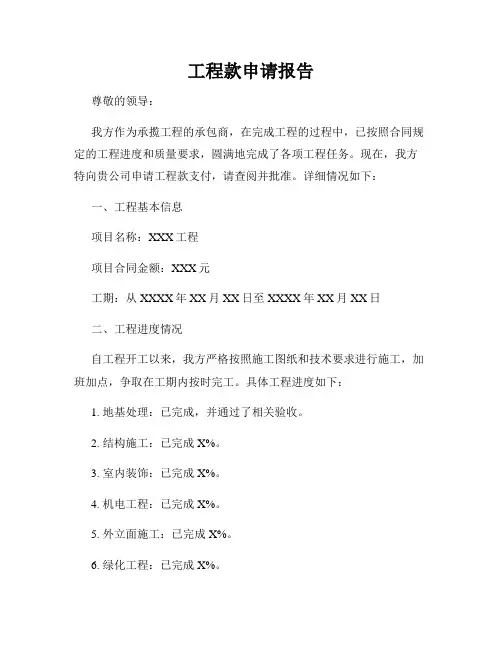 工程款申请报告

尊敬的领导：

我方作为承揽工程的承包商，在完成工程的过程中，已按照合同规定的工程进度和质量要求，圆满地完成了各项工程任务。现在，我方特向贵公司申请工程款支付，请查阅并批准。详细情况如下：

一、工程基本信息

项目名称：XXX 工程

项目合同金额：XXX 元

工期：从 XXXX 年 XX 月 XX 日至 XXXX 年 XX 月 XX 日

二、工程进度情况

自工程开工以来，我方严格按照施工图纸和技术要求进行施工，加班加点，争取在工期内按时完工。具体工程进度如下：

1. 地基处理：已完成，并通过了相关验收。

2. 结构施工：已完成 X%。

3. 室内装饰：已完成 X%。

4. 机电工程：已完成 X%。

5. 外立面施工：已完成 X%。

6. 绿化工程：已完成 X%。